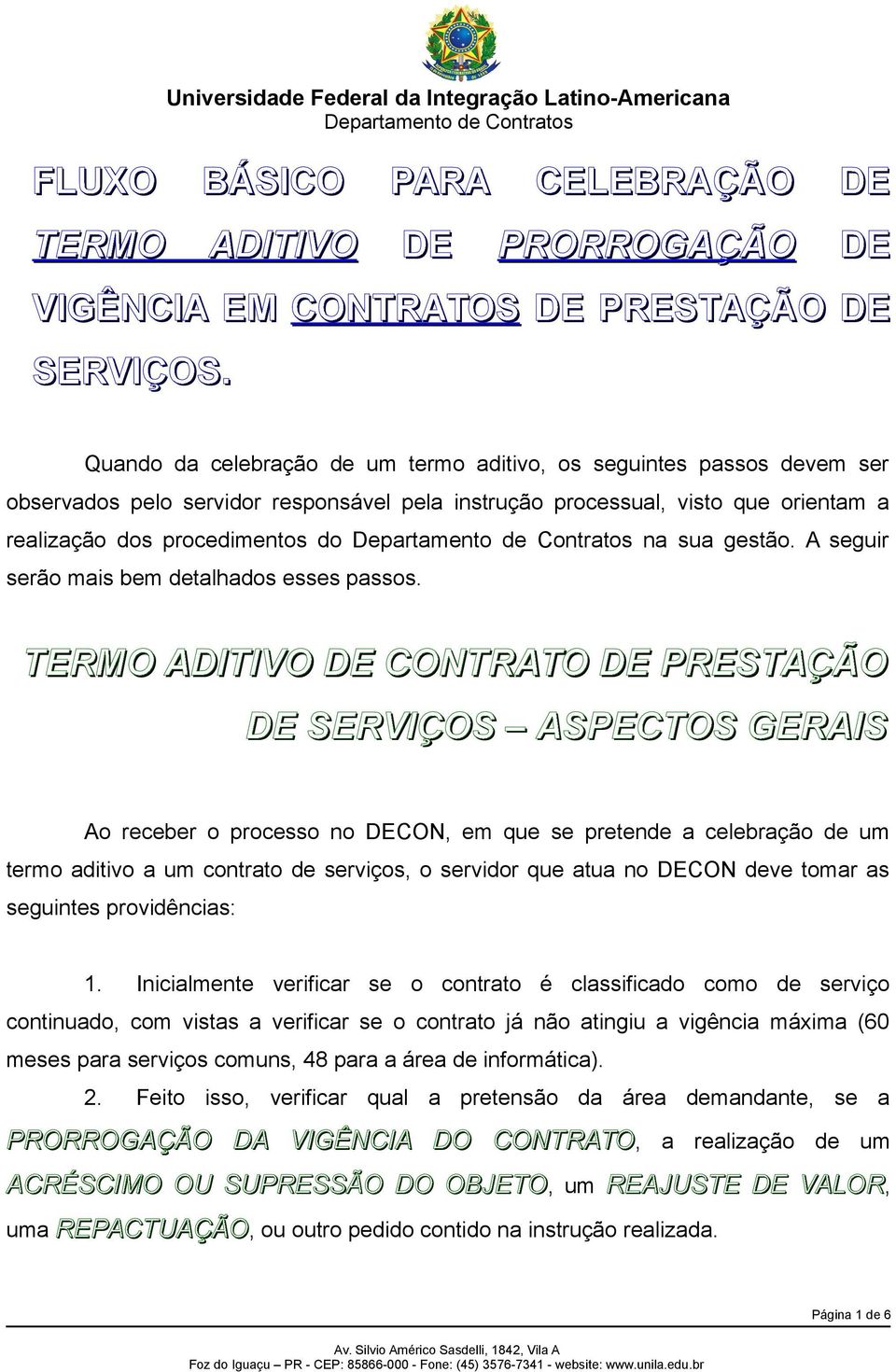 Universidade Federal da Integração Latino-Americana
Departamento de Contratos

FLUXO BÁSICO PARA CELEBRAÇÃO DE TERMO ADITIVO DE PRORROGAÇÃO DE VIGÊNCIA EM CONTRATOS DE PRESTAÇÃO DE SERVIÇOS.

Quando da celebração de um termo aditivo, os seguintes passos devem ser observados pelo servidor responsável pela instrução processual, visto que orientam a realização dos procedimentos do Departamento de Contratos na sua gestão. A seguir serão mais bem detalhados esses passos.

TERMO ADITIVO DE CONTRATO DE PRESTAÇÃO DE SERVIÇOS – ASPECTOS GERAIS

Ao receber o processo no DECON, em que se pretende a celebração de um termo aditivo a um contrato de serviços, o servidor que atua no DECON deve tomar as seguintes providências:

1. Inicialmente verificar se o contrato é classificado como de serviço continuado, com vistas a verificar se o contrato já não atingiu a vigência máxima (60 meses para serviços comuns, 48 para a área de informática).

2. Feito isso, verificar qual a pretensão da área demandante, se a PRORROGAÇÃO DA VIGÊNCIA DO CONTRATO, a realização de um ACRÉSCIMO OU SUPRESSÃO DO OBJETO, um REAJUSTE DE VALOR, uma REPACTUAÇÃO, ou outro pedido contido na instrução realizada.

Página 1 de 6

Av. Silvio Américo Sasdelli, 1842, Vila A
Foz do Iguaçu – PR - CEP: 85866-000 - Fone: (45) 3576-7341 - website: www.unila.edu.br